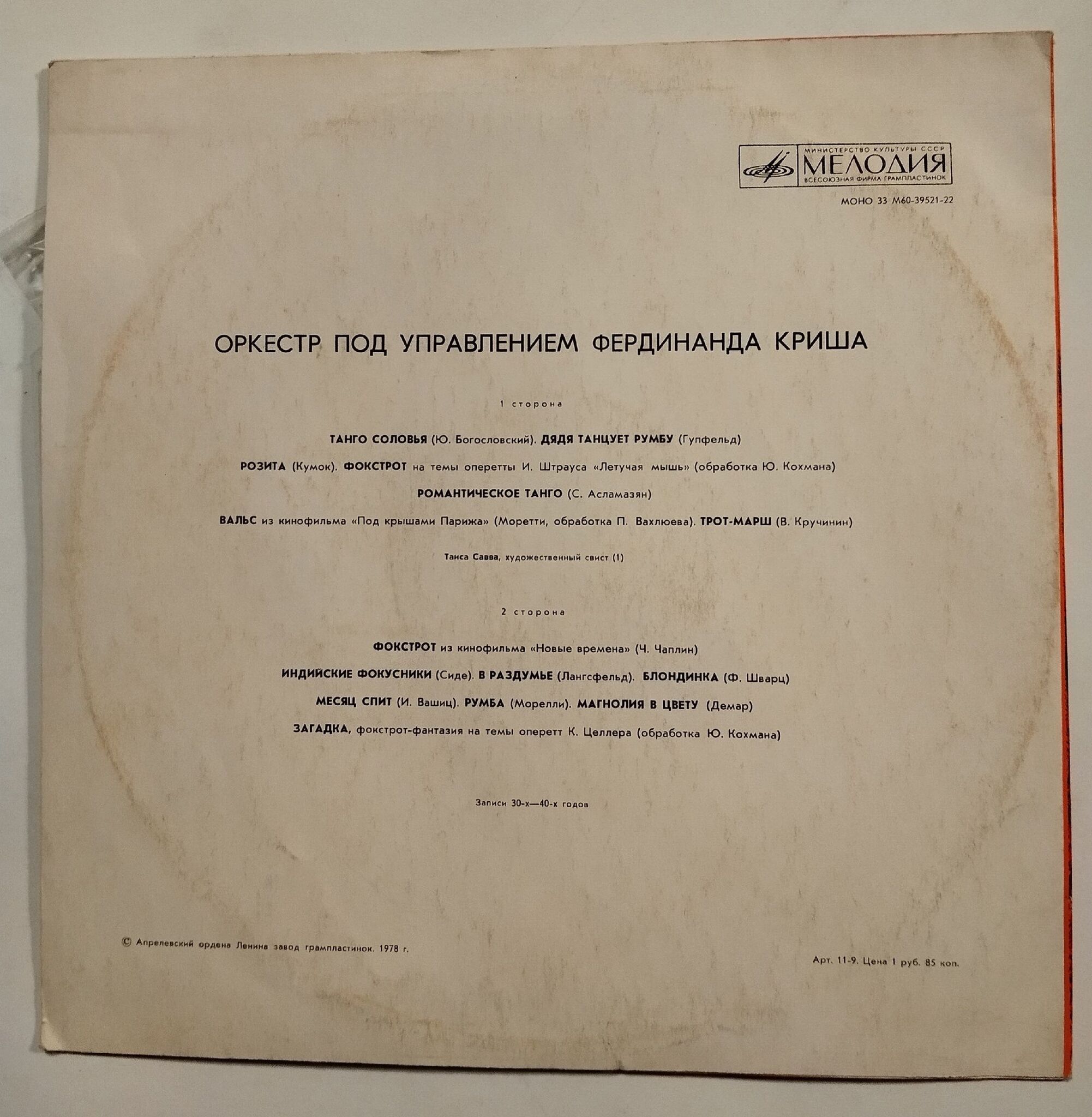 МИНИСТЕРСТВО КУЛЬТУРЫ СССР
МЕЛОДИЯ
ВСЕСОЮЗНАЯ ФИРМА ГРАМПЛАСТИНОК

МОНО 33 М60-39521-22

ОРКЕСТР ПОД УПРАВЛЕНИЕМ ФЕРДИНАНДА КРИША

1 сторона

ТАНГО СОЛОВЬЯ (Ю. Богословский). ДЯДЯ ТАНЦУЕТ РУМБУ (Гупфельд)

РОЗИТА (Кумок). ФОКСТРОТ на темы оперетты И. Штрауса «Летучая мышь» (обработка Ю. Кохмана)

РОМАНТИЧЕСКОЕ ТАНГО (С. Асламазян)

ВАЛЬС из кинофильма «Под крышами Парижа» (Моретти, обработка П. Вахлюева). ТРОТ-МАРШ (В. Кручинин)

Таиса Савва, художественный свист (1)

2 сторона

ФОКСТРОТ из кинофильма «Новые времена» (Ч. Чаплин)

ИНДИЙСКИЕ ФОКУСНИКИ (Сиде). В РАЗДУМЬЕ (Лангсфельд). БЛОНДИНКА (Ф. Шварц)

МЕСЯЦ СПИТ (И. Вашиц). РУМБА (Морелли). МАГНОЛИЯ В ЦВЕТУ (Демар)

ЗАГАДКА, фокстрот-фантазия на темы оперетт К. Целлера (обработка Ю. Кохмана)

Записи 30-х—40-х годов

© Апрелевский ордена Ленина завод грампластинок. 1978 г.

Арт. 11-9. Цена 1 руб. 85 коп.